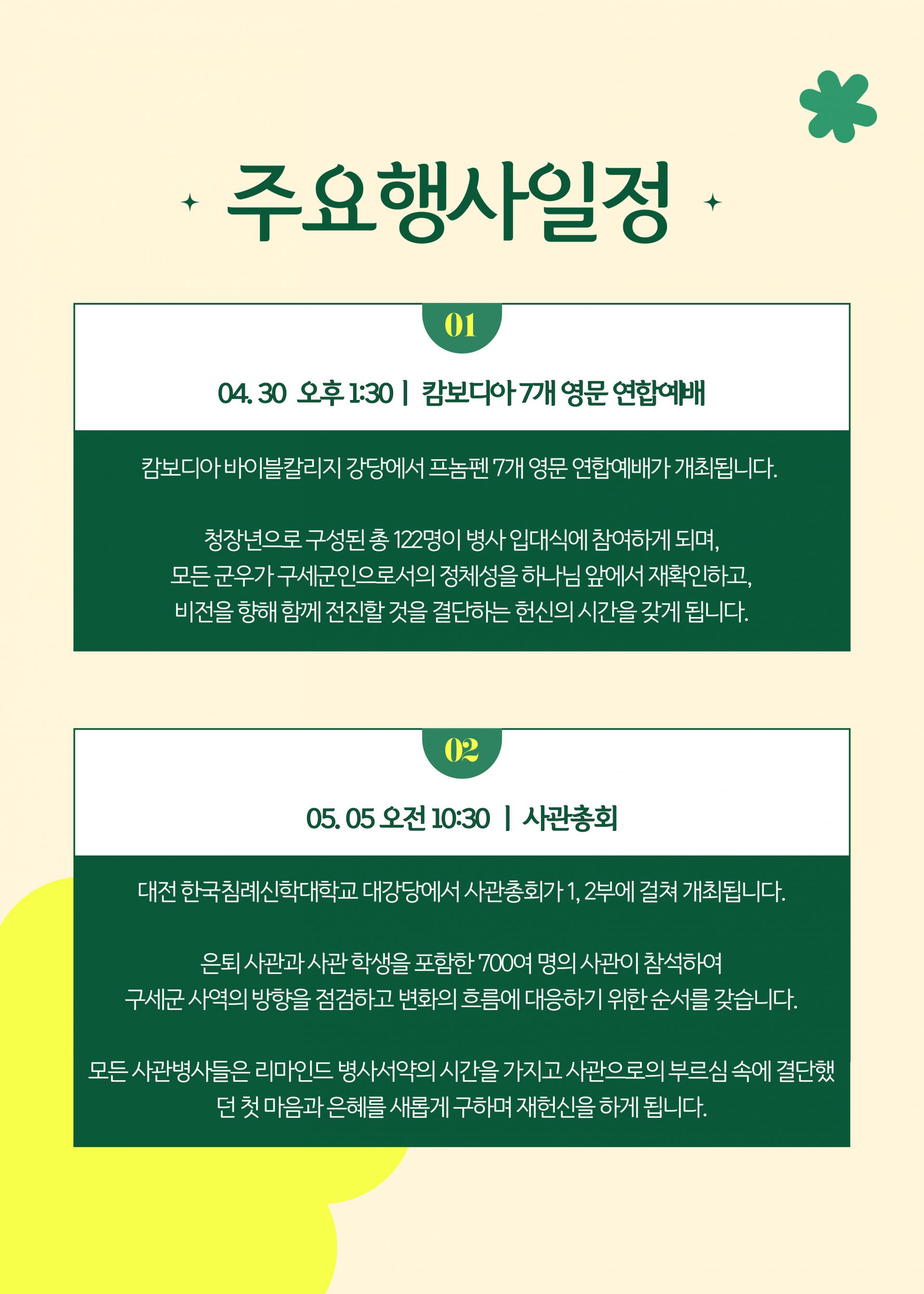 주요행사일정

01

04. 30 오후 1:30 | 캄보디아 7개 영문 연합예배

캄보디아 바이블칼리지 강당에서 프놈펜 7개 영문 연합예배가 개최됩니다.

청장년으로 구성된 총 122명이 병사 입대식에 참여하게 되며, 모든 군우가 구세군인으로서의 정체성을 하나님 앞에서 재확인하고, 비전을 향해 함께 전진할 것을 결단하는 헌신의 시간을 갖게 됩니다.

02

05. 05 오전 10:30 | 사관총회

대전 한국침례신학대학교 대강당에서 사관총회가 1, 2부에 걸쳐 개최됩니다.

은퇴 사관과 사관 학생을 포함한 700여 명의 사관이 참석하여 구세군 사역의 방향을 점검하고 변화의 흐름에 대응하기 위한 순서를 갖습니다.

모든 사관병사들은 리마인드 병사서약의 시간을 가지고 사관으로의 부르심 속에 결단했던 첫 마음과 은혜를 새롭게 구하며 재헌신을 하게 됩니다.